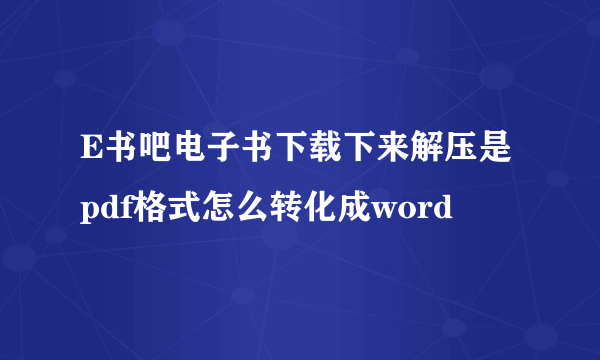 E书吧电子书下载下来解压是pdf格式怎么转化成word